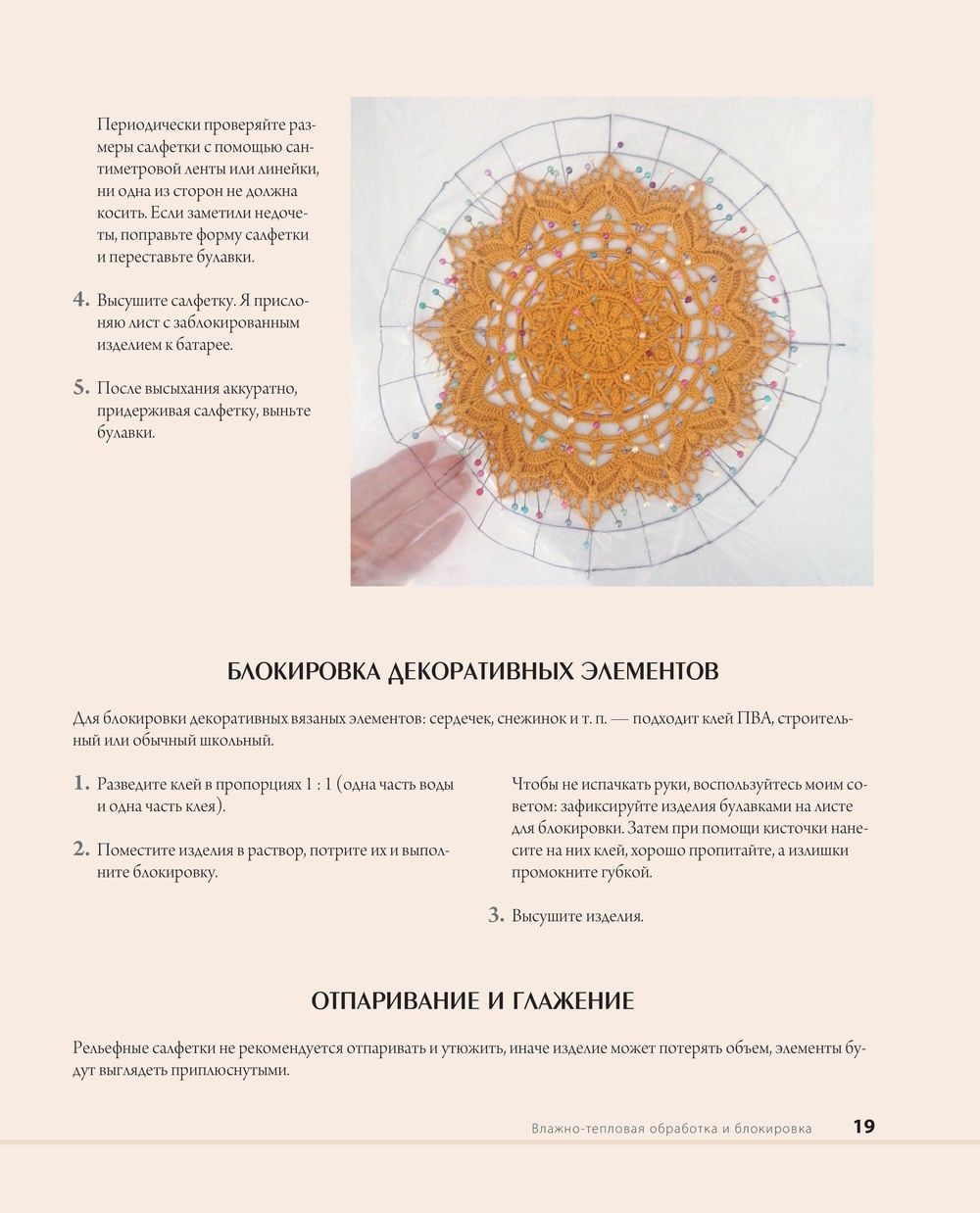 Периодически проверяйте размеры салфетки с помощью сантиметровой ленты или линейки, ни одна из сторон не должна косить. Если заметили недочеты, поправьте форму салфетки и переставьте булавки.

4. Высушите салфетку. Я прислоняю лист с заблокированным изделием к батарее.

5. После высыхания аккуратно, придерживая салфетку, выньте булавки.

БЛОКИРОВКА ДЕКОРАТИВНЫХ ЭЛЕМЕНТОВ

Для блокировки декоративных вязаных элементов: сердечек, снежинок и т. п. — подходит клей ПВА, строительный или обычный школьный.

1. Разведите клей в пропорциях 1 : 1 (одна часть воды и одна часть клея).

2. Поместите изделия в раствор, потрите их и выполните блокировку.

Чтобы не испачкать руки, воспользуйтесь моим советом: зафиксируйте изделия булавками на листе для блокировки. Затем при помощи кисточки нанесите на них клей, хорошо пропитайте, а излишки промокните губкой.

3. Высушите изделия.

ОТПАРИВАНИЕ И ГЛАЖЕНИЕ

Рельефные салфетки не рекомендуется отпаривать и утюжить, иначе изделие может потерять объем, элементы будут выглядеть приплюснутыми.

Влажно-тепловая обработка и блокировка 19